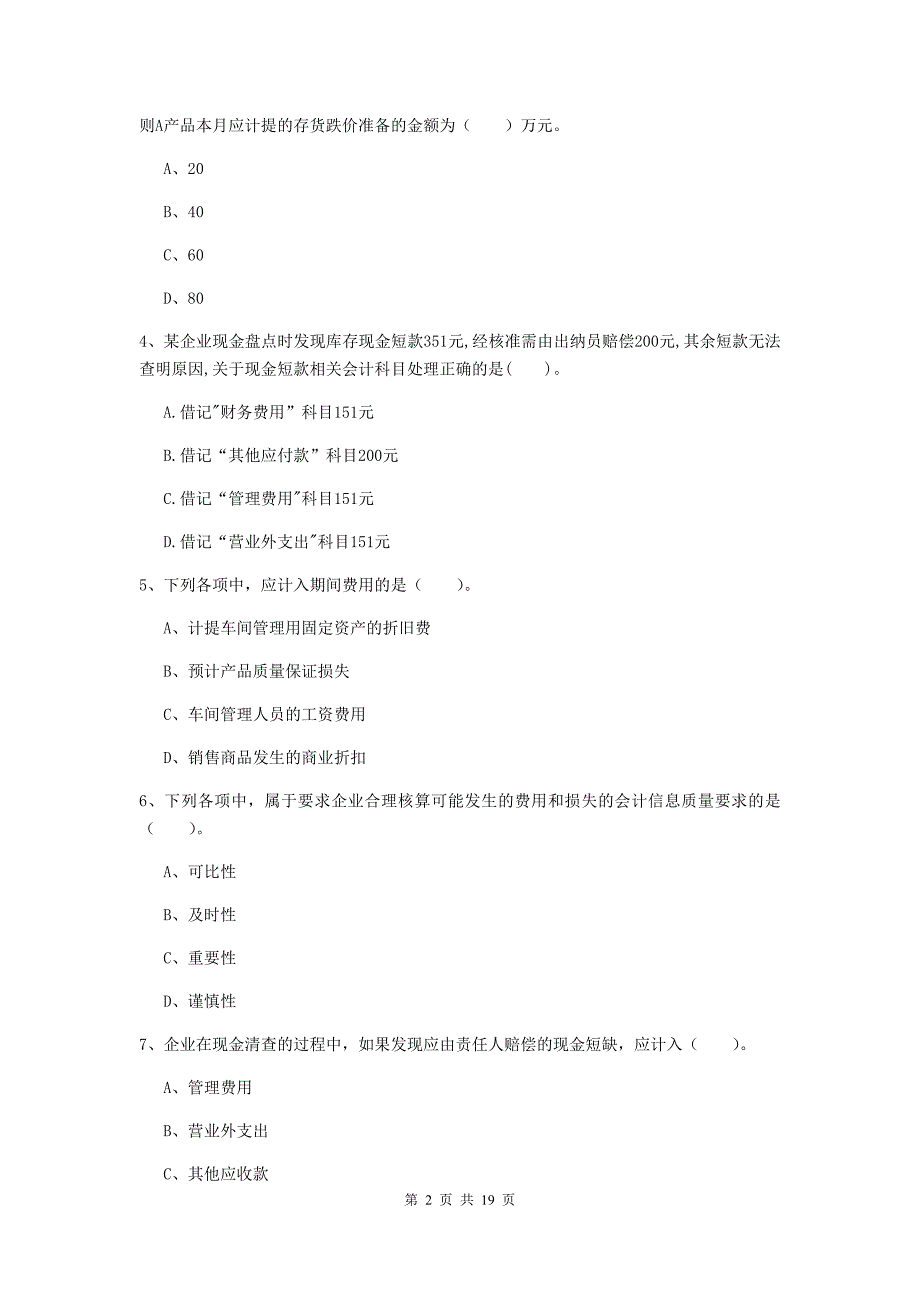 则A产品本月应计提的存货跌价准备的金额为（　　）万元。

A、20

B、40

C、60

D、80

4、某企业现金盘点时发现库存现金短款351元,经核准需由出纳员赔偿200元,其余短款无法查明原因,关于现金短款相关会计科目处理正确的是(　　)。

A.借记"财务费用”科目151元

B.借记“其他应付款”科目200元

C.借记“管理费用"科目151元

D.借记“营业外支出"科目151元

5、下列各项中，应计入期间费用的是（　　）。

A、计提车间管理用固定资产的折旧费

B、预计产品质量保证损失

C、车间管理人员的工资费用

D、销售商品发生的商业折扣

6、下列各项中，属于要求企业合理核算可能发生的费用和损失的会计信息质量要求的是（　　）。

A、可比性

B、及时性

C、重要性

D、谨慎性

7、企业在现金清查的过程中，如果发现应由责任人赔偿的现金短缺，应计入（　　）。

A、管理费用

B、营业外支出

C、其他应收款

第 2 页 共 19 页